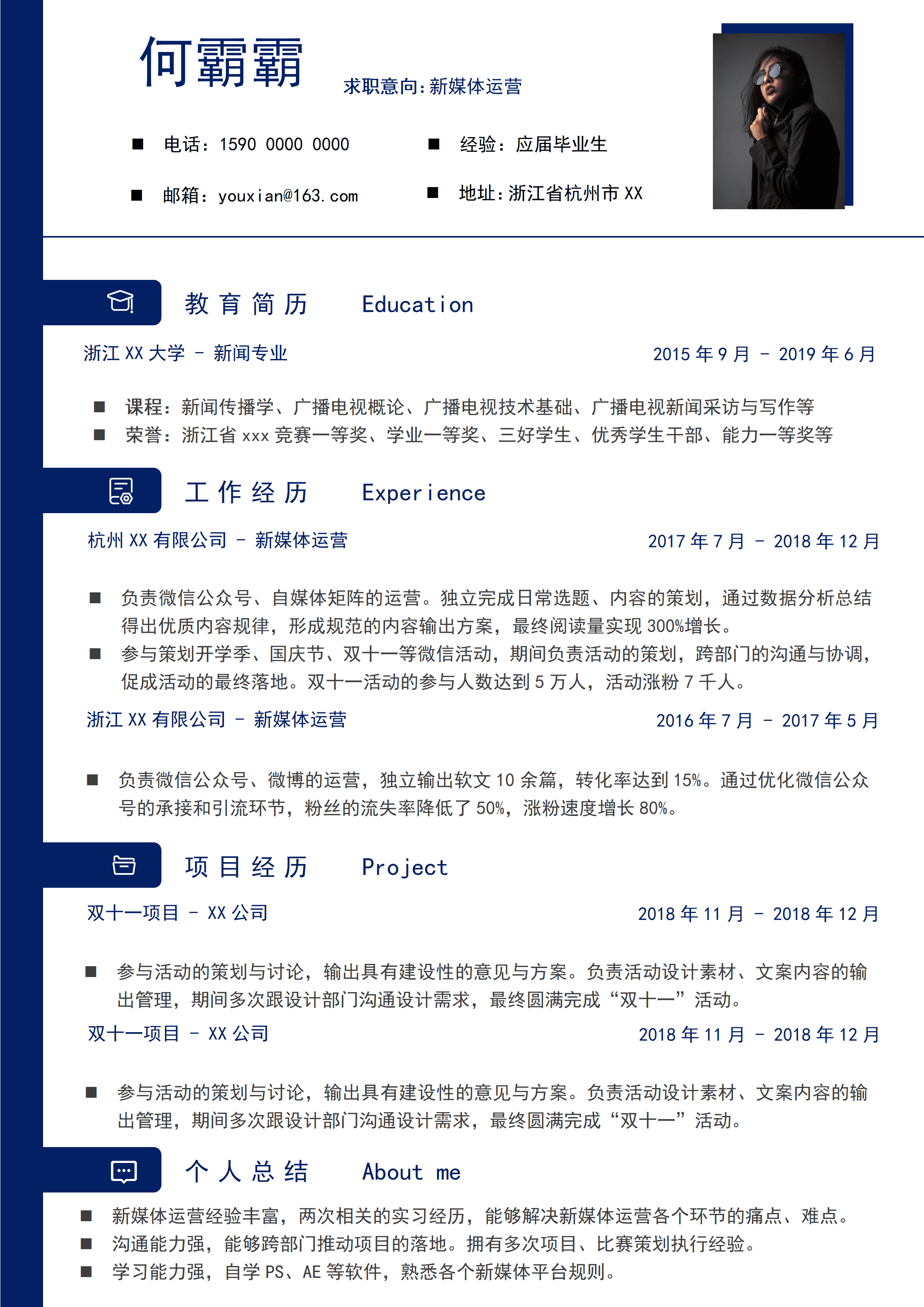 何霸霸

求职意向:新媒体运营

■ 电话：1590 0000 0000
■ 经验：应届毕业生
■ 邮箱：youxian@163.com
■ 地址:浙江省杭州市 XX

教育简历 Education

浙江 XX 大学 - 新闻专业 2015 年 9 月 - 2019 年 6 月

■ 课程：新闻传播学、广播电视概论、广播电视技术基础、广播电视新闻采访与写作等
■ 荣誉：浙江省 xxx 竞赛一等奖、学业一等奖、三好学生、优秀学生干部、能力一等奖等

工作经历 Experience

杭州 XX 有限公司 - 新媒体运营 2017 年 7 月 - 2018 年 12 月

■ 负责微信公众号、自媒体矩阵的运营。独立完成日常选题、内容的策划，通过数据分析总结得出优质内容规律，形成规范的内容输出方案，最终阅读量实现 300%增长。
■ 参与策划开学季、国庆节、双十一等微信活动，期间负责活动的策划，跨部门的沟通与协调，促成活动的最终落地。双十一活动的参与人数达到 5 万人，活动涨粉 7 千人。

浙江 XX 有限公司 - 新媒体运营 2016 年 7 月 - 2017 年 5 月

■ 负责微信公众号、微博的运营，独立输出软文 10 余篇，转化率达到 15%。通过优化微信公众号的承接和引流环节，粉丝的流失率降低了 50%，涨粉速度增长 80%。

项目经历 Project

双十一项目 - XX 公司 2018 年 11 月 - 2018 年 12 月

■ 参与活动的策划与讨论，输出具有建设性的意见与方案。负责活动设计素材、文案内容的输出管理，期间多次跟设计部门沟通设计需求，最终圆满完成“双十一”活动。

双十一项目 - XX 公司 2018 年 11 月 - 2018 年 12 月

■ 参与活动的策划与讨论，输出具有建设性的意见与方案。负责活动设计素材、文案内容的输出管理，期间多次跟设计部门沟通设计需求，最终圆满完成“双十一”活动。

个人总结 About me

■ 新媒体运营经验丰富，两次相关的实习经历，能够解决新媒体运营各个环节的痛点、难点。
■ 沟通能力强，能够跨部门推动项目的落地。拥有多次项目、比赛策划执行经验。
■ 学习能力强，自学 PS、AE 等软件，熟悉各个新媒体平台规则。